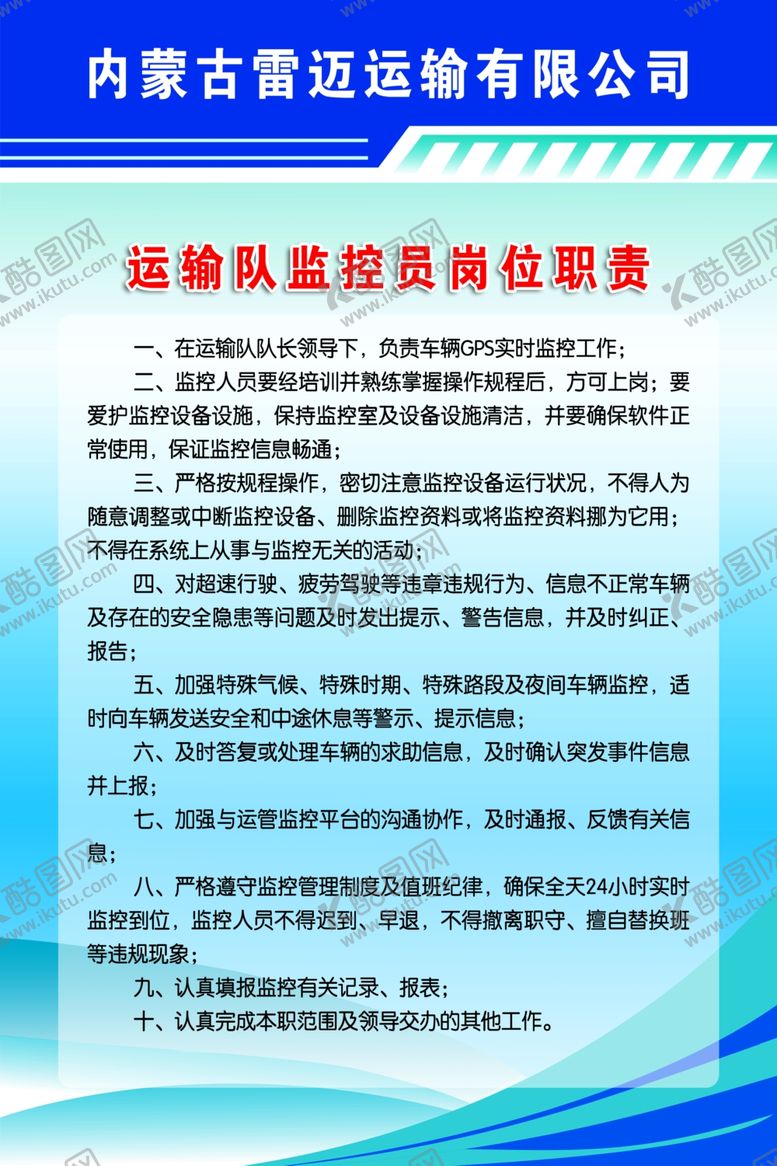 内蒙古雷迈运输有限公司

运输队监控员岗位职责

一、在运输队队长领导下，负责车辆GPS实时监控工作；

二、监控人员要经培训并熟练掌握操作规程后，方可上岗；要爱护监控设备设施，保持监控室及设备设施清洁，并要确保软件正常使用，保证监控信息畅通；

三、严格按规程操作，密切注意监控设备运行状况，不得人为随意调整或中断监控设备、删除监控资料或将监控资料挪为它用；不得在系统上从事与监控无关的活动；

四、对超速行驶、疲劳驾驶等违章违规行为、信息不正常车辆及存在的安全隐患等问题及时发出提示、警告信息，并及时纠正、报告；

五、加强特殊气候、特殊时期、特殊路段及夜间车辆监控，适时向车辆发送安全和中途休息等警示、提示信息；

六、及时答复或处理车辆的求助信息，及时确认突发事件信息并上报；

七、加强与运管监控平台的沟通协作，及时通报、反馈有关信息；

八、严格遵守监控管理制度及值班纪律，确保全天24小时实时监控到位，监控人员不得迟到、早退，不得撤离职守、擅自替换班等违规现象；

九、认真填报监控有关记录、报表；

十、认真完成本职范围及领导交办的其他工作。

酷图网 www.ikutu.com